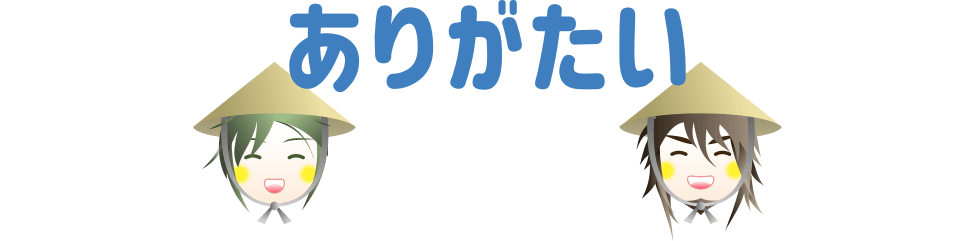 ありがたい